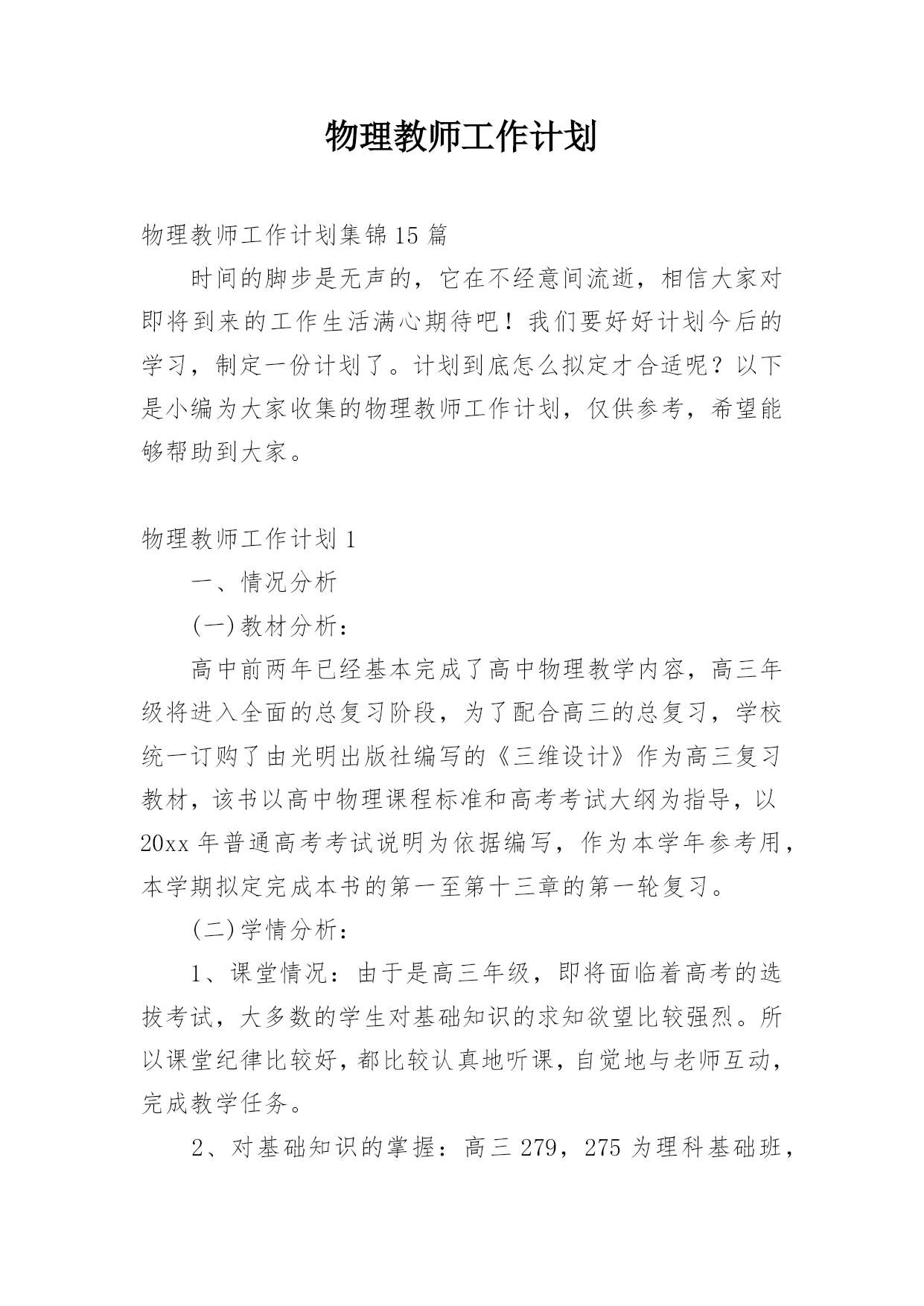 物理教师工作计划

物理教师工作计划集锦15篇

时间的脚步是无声的，它在不经意间流逝，相信大家对即将到来的工作生活满心期待吧！我们要好好计划今后的学习，制定一份计划了。计划到底怎么拟定才合适呢？以下是小编为大家收集的物理教师工作计划，仅供参考，希望能够帮助到大家。

物理教师工作计划1

一、情况分析

(一)教材分析：

高中前两年已经基本完成了高中物理教学内容，高三年级将进入全面的总复习阶段，为了配合高三的总复习，学校统一订购了由光明出版社编写的《三维设计》作为高三复习教材，该书以高中物理课程标准和高考考试大纲为指导，以20xx年普通高考考试说明为依据编写，作为本学年参考用，本学期拟定完成本书的第一至第十三章的第一轮复习。

(二)学情分析：

1、课堂情况：由于是高三年级，即将面临着高考的选拔考试，大多数的学生对基础知识的求知欲望比较强烈。所以课堂纪律比较好，都比较认真地听课，自觉地与老师互动，完成教学任务。

2、对基础知识的掌握：高三279，275为理科基础班，